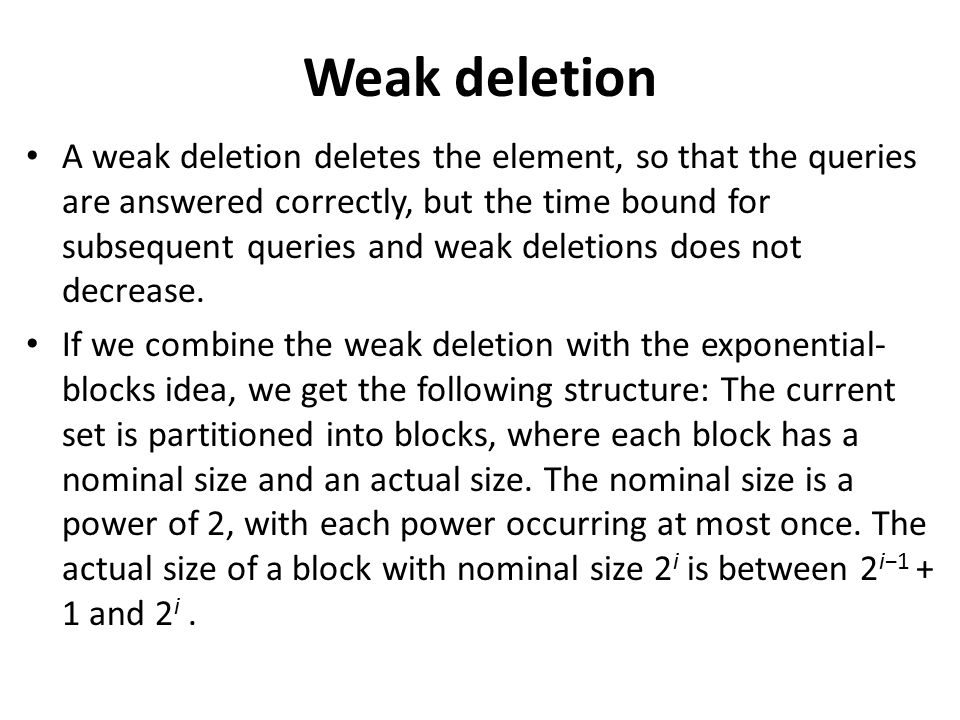 Weak deletion

• A weak deletion deletes the element, so that the queries are answered correctly, but the time bound for subsequent queries and weak deletions does not decrease.

• If we combine the weak deletion with the exponential-blocks idea, we get the following structure: The current set is partitioned into blocks, where each block has a nominal size and an actual size. The nominal size is a power of 2, with each power occurring at most once. The actual size of a block with nominal size $2^i$ is between $2^{i-1} + 1$ and $2^i$ .